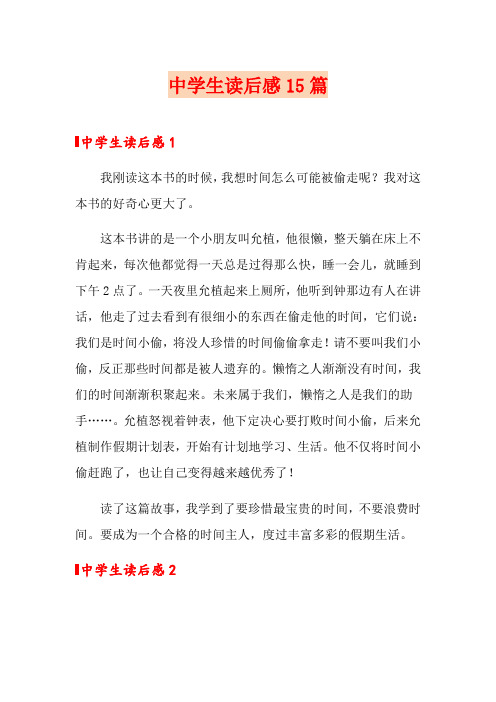 中学生读后感15篇

中学生读后感1

我刚读这本书的时候，我想时间怎么可能被偷走呢？我对这本书的好奇心更大了。

这本书讲的是一个小朋友叫允植，他很懒，整天躺在床上不肯起来，每次他都觉得一天总是过得那么快，睡一会儿，就睡到下午2点了。一天夜里允植起来上厕所，他听到钟那边有人在讲话，他走了过去看到有很细小的东西在偷走他的时间，它们说：我们是时间小偷，将没人珍惜的时间偷偷拿走！请不要叫我们小偷，反正那些时间都是被人遗弃的。懒惰之人渐渐没有时间，我们的时间渐渐积聚起来。未来属于我们，懒惰之人是我们的助手……。允植怒视着钟表，他下定决心要打败时间小偷，后来允植制作假期计划表，开始有计划地学习、生活。他不仅将时间小偷赶跑了，也让自己变得越来越优秀了！

读了这篇故事，我学到了要珍惜最宝贵的时间，不要浪费时间。要成为一个合格的时间主人，度过丰富多彩的假期生活。

中学生读后感2